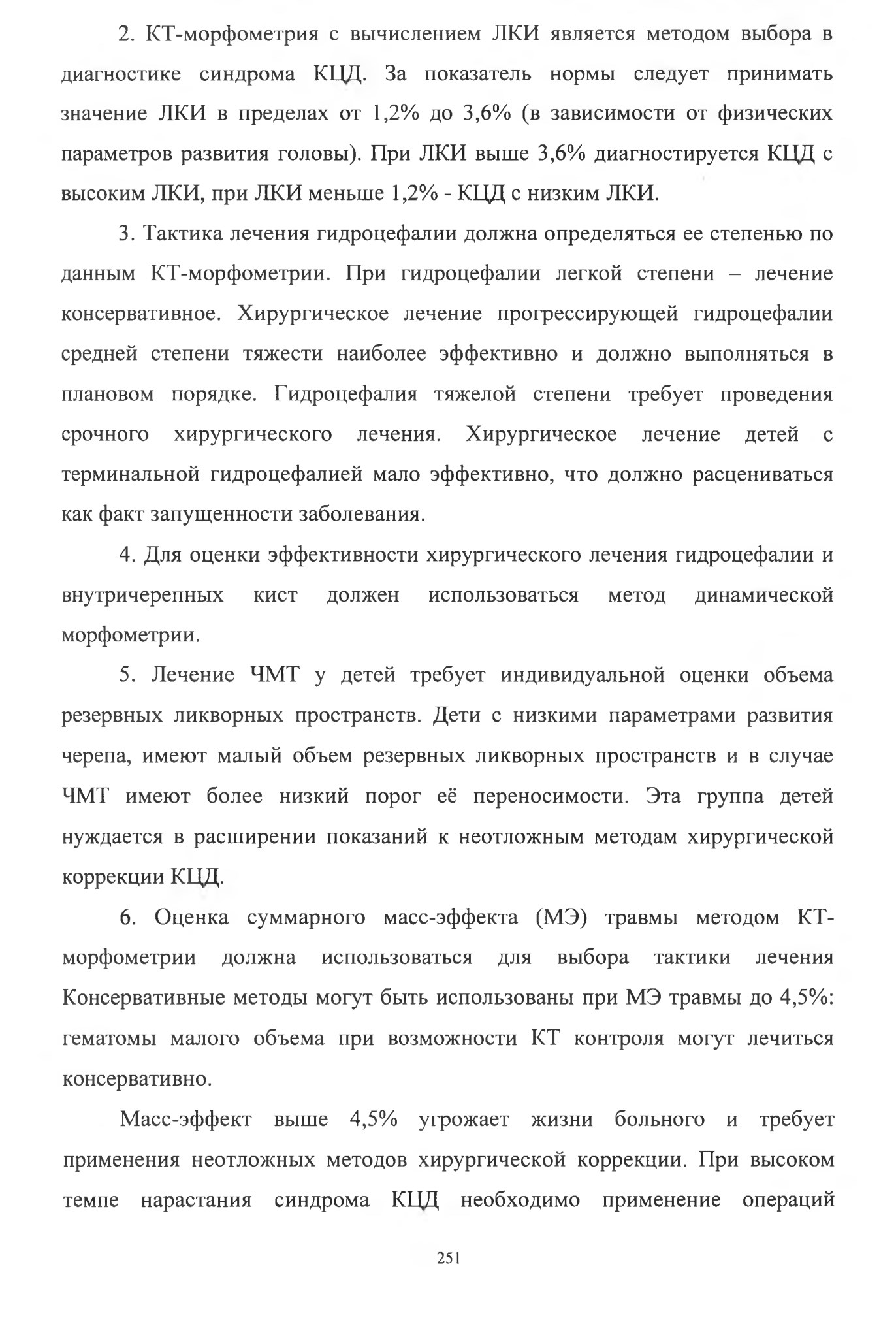 2. КТ-морфометрия с вычислением ЛКИ является методом выбора в диагностике синдрома КЦД. За показатель нормы следует принимать значение ЛКИ в пределах от 1,2% до 3,6% (в зависимости от физических параметров развития головы). При ЛКИ выше 3,6% диагностируется КЦД с высоким ЛКИ, при ЛКИ меньше 1,2% - КЦД с низким ЛКИ.

3. Тактика лечения гидроцефалии должна определяться ее степенью по данным КТ-морфометрии. При гидроцефалии легкой степени – лечение консервативное. Хирургическое лечение прогрессирующей гидроцефалии средней степени тяжести наиболее эффективно и должно выполняться в плановом порядке. Гидроцефалия тяжелой степени требует проведения срочного хирургического лечения. Хирургическое лечение детей с терминальной гидроцефалией мало эффективно, что должно расцениваться как факт запущенности заболевания.

4. Для оценки эффективности хирургического лечения гидроцефалии и внутричерепных кист должен использоваться метод динамической морфометрии.

5. Лечение ЧМТ у детей требует индивидуальной оценки объема резервных ликворных пространств. Дети с низкими параметрами развития черепа, имеют малый объем резервных ликворных пространств и в случае ЧМТ имеют более низкий порог её переносимости. Эта группа детей нуждается в расширении показаний к неотложным методам хирургической коррекции КЦД.

6. Оценка суммарного масс-эффекта (МЭ) травмы методом КТ-морфометрии должна использоваться для выбора тактики лечения Консервативные методы могут быть использованы при МЭ травмы до 4,5%: гематомы малого объема при возможности КТ контроля могут лечиться консервативно.

Масс-эффект выше 4,5% угрожает жизни больного и требует применения неотложных методов хирургической коррекции. При высоком темпе нарастания синдрома КЦД необходимо применение операций

251